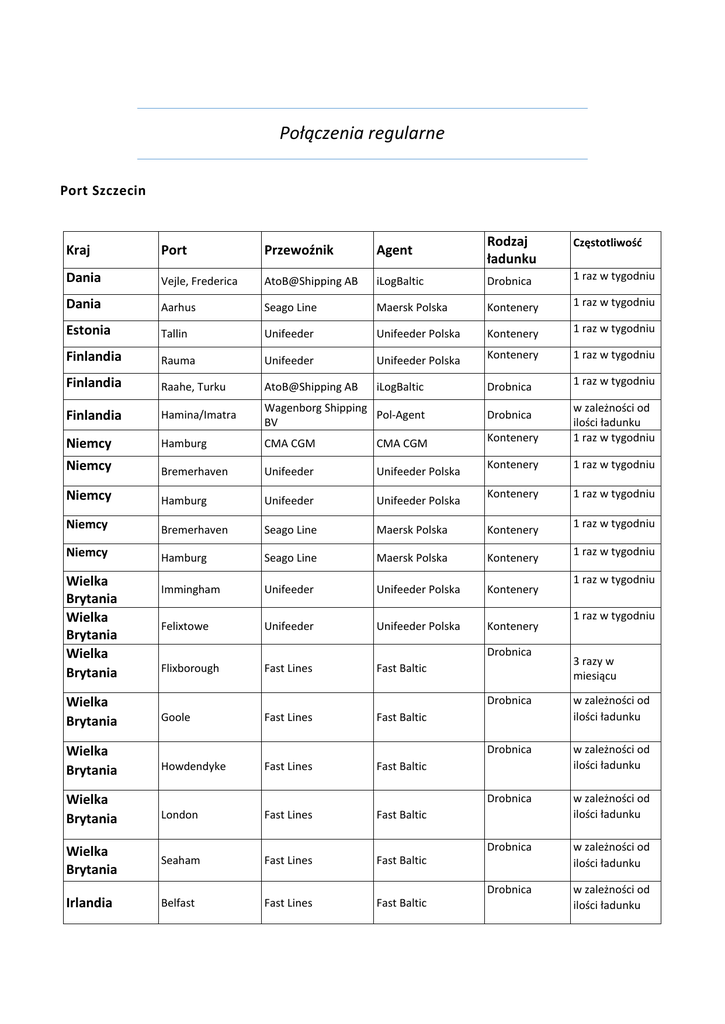 Połączenia regularne

Port Szczecin

| Kraj | Port | Przewoźnik | Agent | Rodzaj ładunku | Częstotliwość |
|---|---|---|---|---|---|
| Dania | Vejle, Frederica | AtoB@Shipping AB | iLogBaltic | Drobnica | 1 raz w tygodniu |
| Dania | Aarhus | Seago Line | Maersk Polska | Kontenery | 1 raz w tygodniu |
| Estonia | Tallin | Unifeeder | Unifeeder Polska | Kontenery | 1 raz w tygodniu |
| Finlandia | Rauma | Unifeeder | Unifeeder Polska | Kontenery | 1 raz w tygodniu |
| Finlandia | Raahe, Turku | AtoB@Shipping AB | iLogBaltic | Drobnica | 1 raz w tygodniu |
| Finlandia | Hamina/Imatra | Wagenborg Shipping BV | Pol-Agent | Drobnica | w zależności od ilości ładunku |
| Niemcy | Hamburg | CMA CGM | CMA CGM | Kontenery | 1 raz w tygodniu |
| Niemcy | Bremerhaven | Unifeeder | Unifeeder Polska | Kontenery | 1 raz w tygodniu |
| Niemcy | Hamburg | Unifeeder | Unifeeder Polska | Kontenery | 1 raz w tygodniu |
| Niemcy | Bremerhaven | Seago Line | Maersk Polska | Kontenery | 1 raz w tygodniu |
| Niemcy | Hamburg | Seago Line | Maersk Polska | Kontenery | 1 raz w tygodniu |
| Wielka Brytania | Immingham | Unifeeder | Unifeeder Polska | Kontenery | 1 raz w tygodniu |
| Wielka Brytania | Felixtowe | Unifeeder | Unifeeder Polska | Kontenery | 1 raz w tygodniu |
| Wielka Brytania | Flixborough | Fast Lines | Fast Baltic | Drobnica | 3 razy w miesiącu |
| Wielka Brytania | Goole | Fast Lines | Fast Baltic | Drobnica | w zależności od ilości ładunku |
| Wielka Brytania | Howdendyke | Fast Lines | Fast Baltic | Drobnica | w zależności od ilości ładunku |
| Wielka Brytania | London | Fast Lines | Fast Baltic | Drobnica | w zależności od ilości ładunku |
| Wielka Brytania | Seaham | Fast Lines | Fast Baltic | Drobnica | w zależności od ilości ładunku |
| Irlandia | Belfast | Fast Lines | Fast Baltic | Drobnica | w zależności od ilości ładunku |